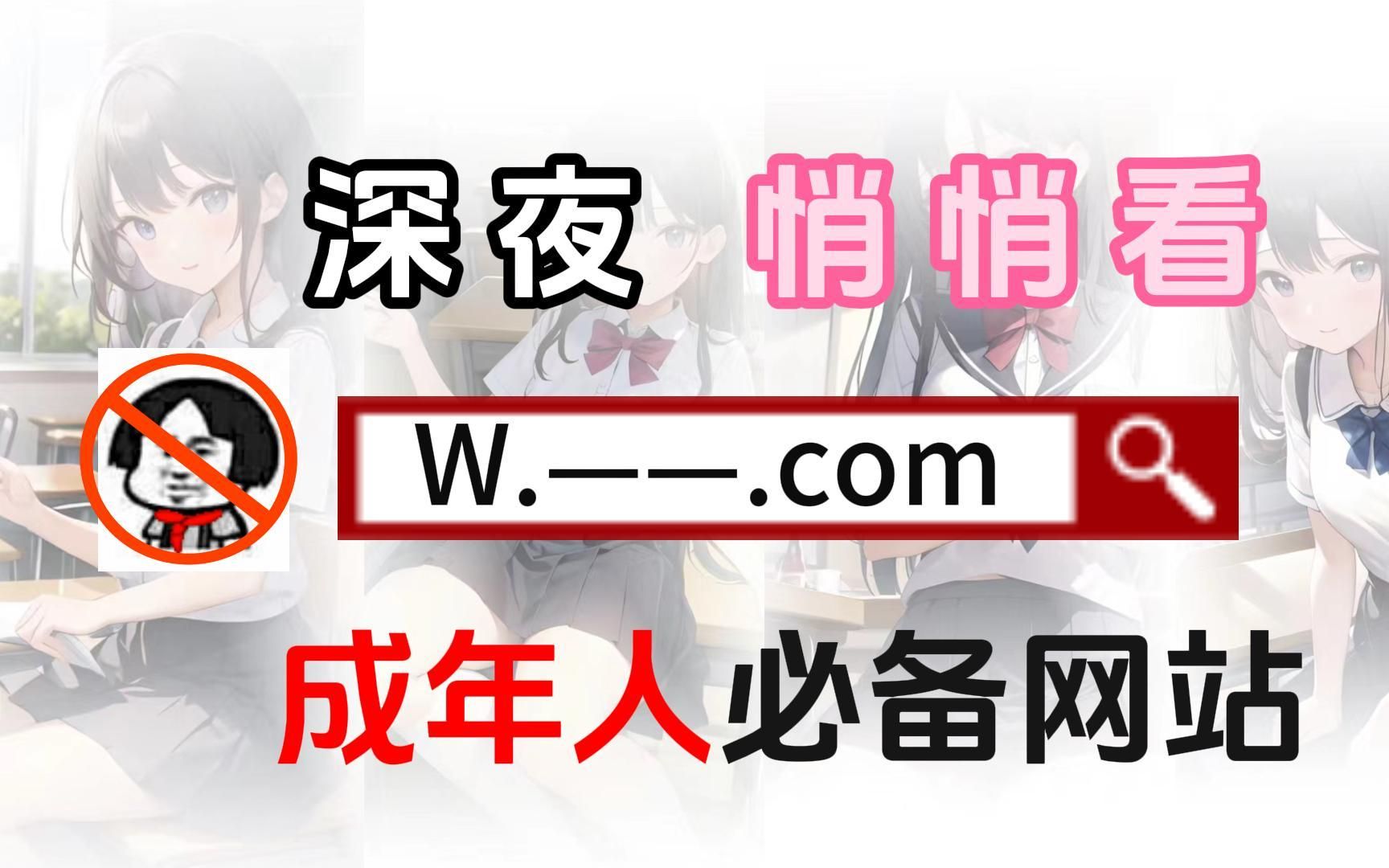 深夜 悄悄看

W.——.com

成年人必备网站